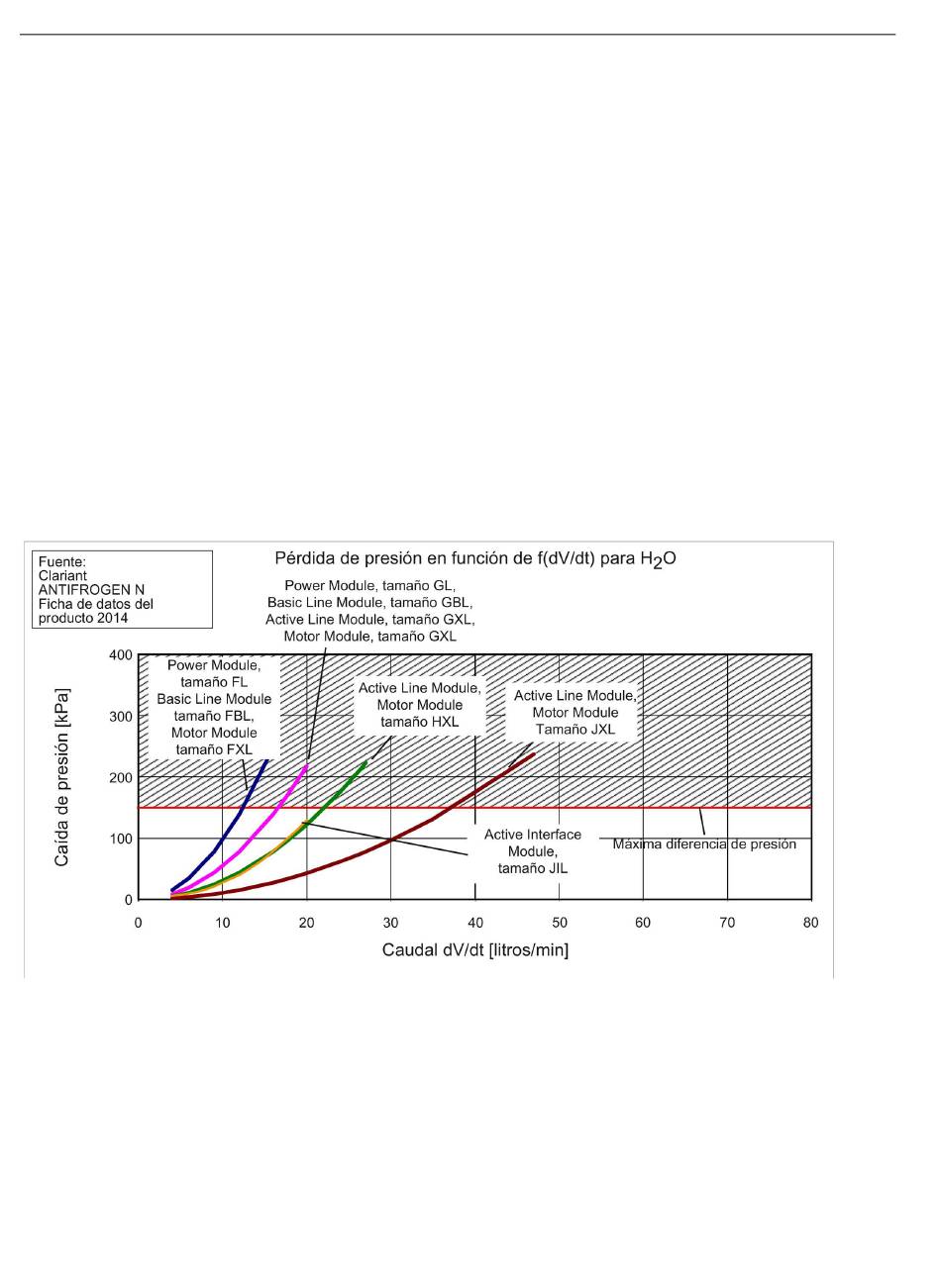 Fuente:
Clariant
ANTIFROGEN N
Ficha de datos del producto 2014

Pérdida de presión en función de f(dV/dt) para $H_2O$

Power Module, tamaño GL,
Basic Line Module, tamaño GBL,
Active Line Module, tamaño GXL,
Motor Module, tamaño GXL

Power Module,
tamaño FL
Basic Line Module
tamaño FBL,
Motor Module
tamaño FXL

Active Line Module,
Motor Module
tamaño HXL

Active Line Module,
Motor Module
Tamaño JXL

Active Interface
Module,
tamaño JIL

Máxima diferencia de presión

Caída de presión [kPa]

400
300
200
100
0

0 10 20 30 40 50 60 70 80

Caudal dV/dt [litros/min]